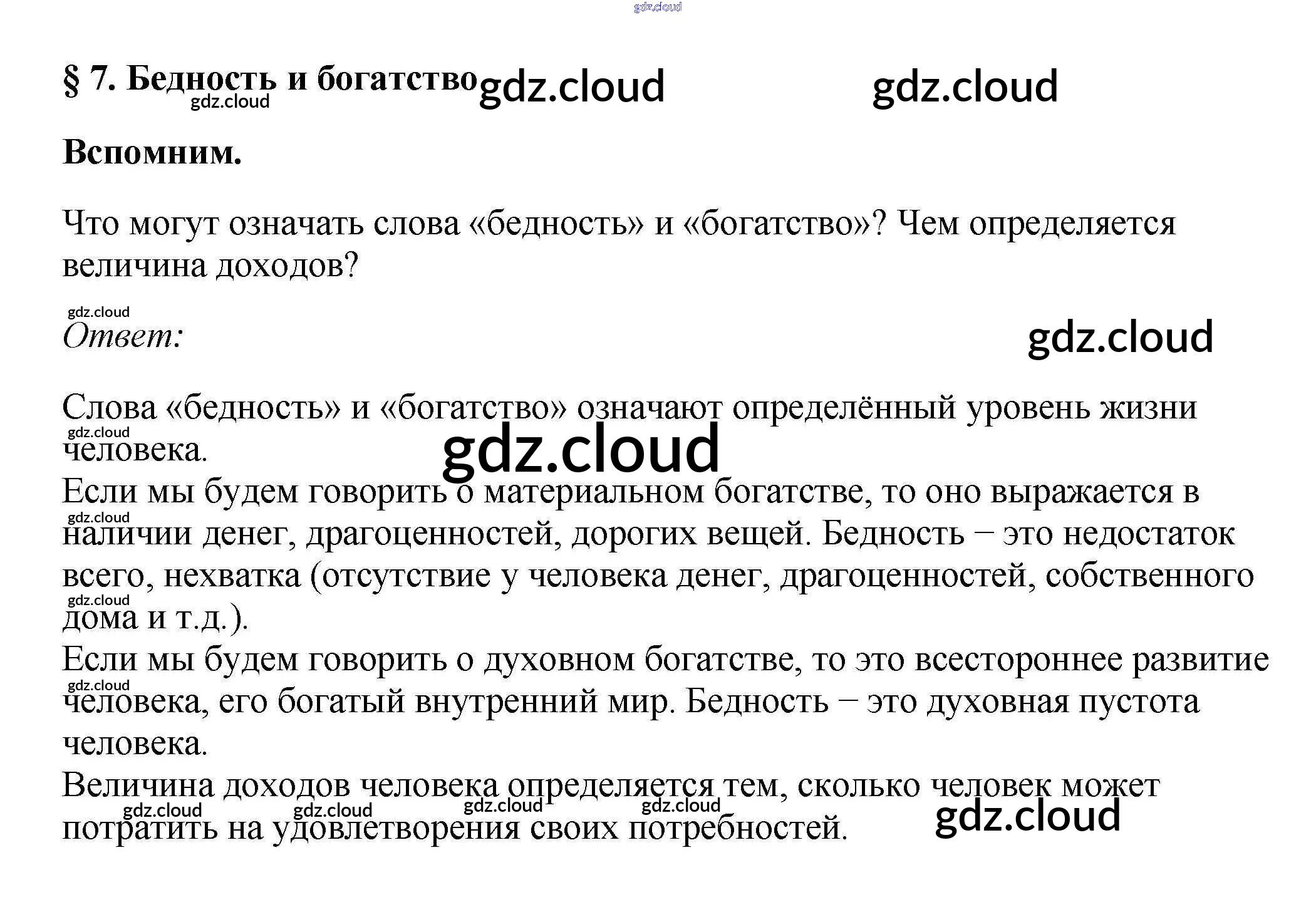 § 7. Бедность и богатство

Вспомним.

Что могут означать слова «бедность» и «богатство»? Чем определяется величина доходов?

Ответ:

Слова «бедность» и «богатство» означают определённый уровень жизни человека.

Если мы будем говорить о материальном богатстве, то оно выражается в наличии денег, драгоценностей, дорогих вещей. Бедность – это недостаток всего, нехватка (отсутствие у человека денег, драгоценностей, собственного дома и т.д.).

Если мы будем говорить о духовном богатстве, то это всестороннее развитие человека, его богатый внутренний мир. Бедность – это духовная пустота человека.

Величина доходов человека определяется тем, сколько человек может потратить на удовлетворения своих потребностей.

gdz.cloud